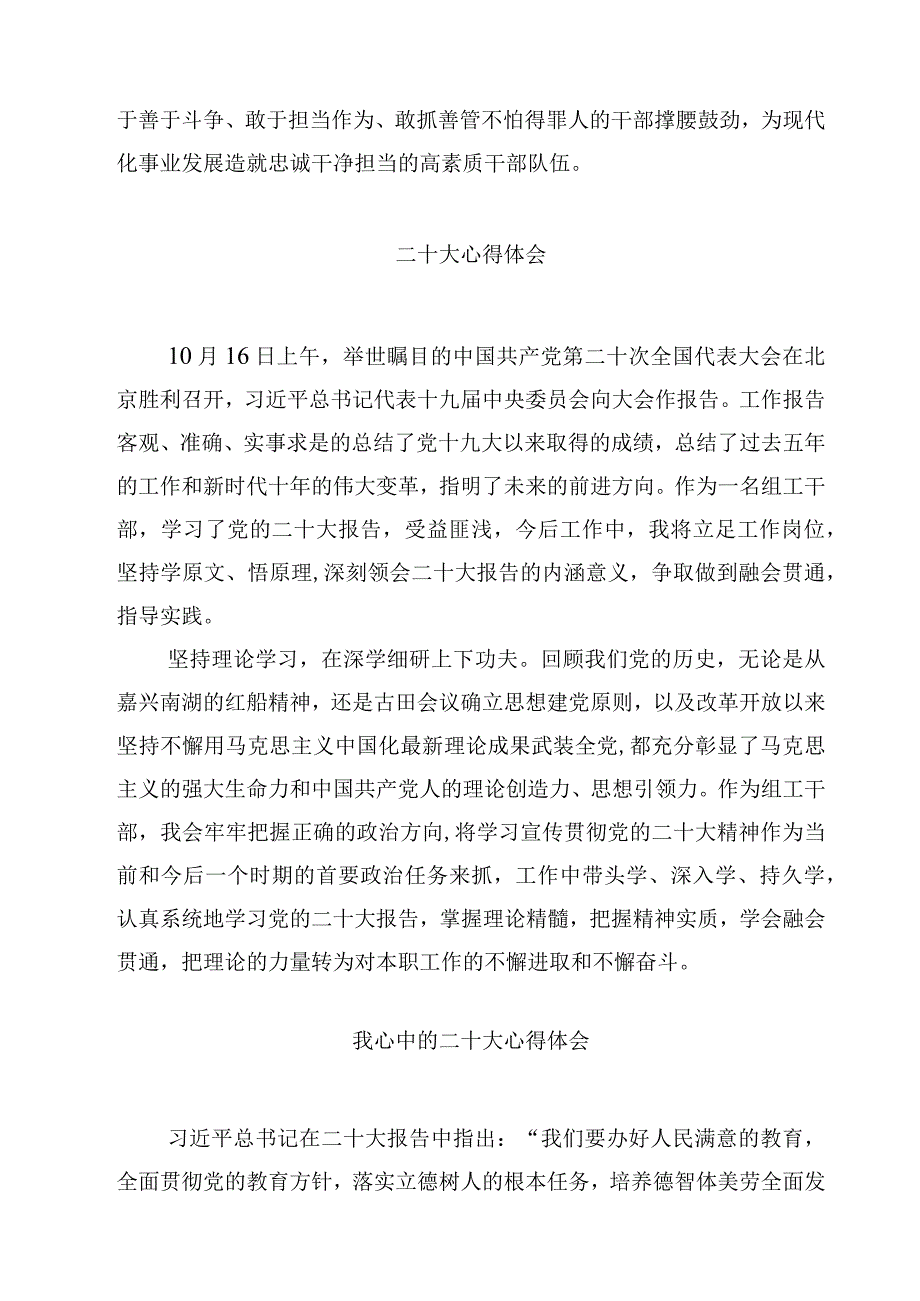 于善于斗争、敢于担当作为、敢抓善管不怕得罪人的干部撑腰鼓劲，为现代化事业发展造就忠诚干净担当的高素质干部队伍。

二十大心得体会

10月16日上午，举世瞩目的中国共产党第二十次全国代表大会在北京胜利召开，习近平总书记代表十九届中央委员会向大会作报告。工作报告客观、准确、实事求是的总结了党十九大以来取得的成绩，总结了过去五年的工作和新时代十年的伟大变革，指明了未来的前进方向。作为一名组工干部，学习了党的二十大报告，受益匪浅，今后工作中，我将立足工作岗位，坚持学原文、悟原理，深刻领会二十大报告的内涵意义，争取做到融会贯通，指导实践。

坚持理论学习，在深学细研上下功夫。回顾我们党的历史，无论是从嘉兴南湖的红船精神，还是古田会议确立思想建党原则，以及改革开放以来坚持不懈用马克思主义中国化最新理论成果武装全党，都充分彰显了马克思主义的强大生命力和中国共产党人的理论创造力、思想引领力。作为组工干部，我会牢牢把握正确的政治方向，将学习宣传贯彻党的二十大精神作为当前和今后一个时期的首要政治任务来抓，工作中带头学、深入学、持久学，认真系统地学习党的二十大报告，掌握理论精髓，把握精神实质，学会融会贯通，把理论的力量转为对本职工作的不懈进取和不懈奋斗。

我心中的二十大心得体会

习近平总书记在二十大报告中指出：“我们要办好人民满意的教育，全面贯彻党的教育方针，落实立德树人的根本任务，培养德智体美劳全面发